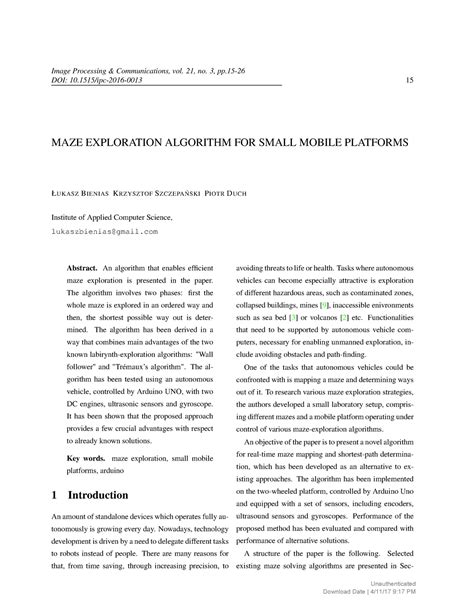 Image Processing & Communications, vol. 21, no. 3, pp.15-26
DOI: 10.1515/ipc-2016-0013

15

MAZE EXPLORATION ALGORITHM FOR SMALL MOBILE PLATFORMS

ŁUKASZ BIENIAS KRZYSZTOF SZCZEPAŃSKI PIOTR DUCH

Institute of Applied Computer Science,
lukaszbienias@gmail.com

Abstract. An algorithm that enables efficient maze exploration is presented in the paper. The algorithm involves two phases: first the whole maze is explored in an ordered way and then, the shortest possible way out is determined. The algorithm has been derived in a way that combines main advantages of the two known labirynth-exploration algorithms: "Wall follower" and "Trémaux's algorithm". The algorithm has been tested using an autonomous vehicle, controlled by Arduino UNO, with two DC engines, ultrasonic sensors and gyroscope. It has been shown that the proposed approach provides a few crucial advantages with respect to already known solutions.

Key words. maze exploration, small mobile platforms, arduino

1 Introduction

An amount of standalone devices which operates fully autonomously is growing every day. Nowadays, technology development is driven by a need to delegate different tasks to robots instead of people. There are many reasons for that, from time saving, through increasing precision, to avoiding threats to life or health. Tasks where autonomous vehicles can become especially attractive is exploration of different hazardous areas, such as contaminated zones, collapsed buildings, mines [9], inaccessible enivronments such as sea bed [3] or volcanos [2] etc. Functionalities that need to be supported by autonomous vehicle computers, necessary for enabling unmanned exploration, include avoiding obstacles and path-finding.

One of the tasks that autonomous vehicles could be confronted with is mapping a maze and determining ways out of it. To research various maze exploration strategies, the authors developed a small laboratory setup, comprising different mazes and a mobile platform operating under control of various maze-exploration algorithms.

An objective of the paper is to present a novel algorithm for real-time maze mapping and shortest-path determination, which has been developed as an alternative to existing approaches. The algorithm has been implemented on the two-wheeled platform, controlled by Arduino Uno and equipped with a set of sensors, including encoders, ultrasound sensors and gyroscopes. Performance of the proposed method has been evaluated and compared with performance of alternative solutions.

A structure of the paper is the following. Selected existing maze solving algorithms are presented in Sec-

Unauthenticated
Download Date | 4/11/17 9:17 PM